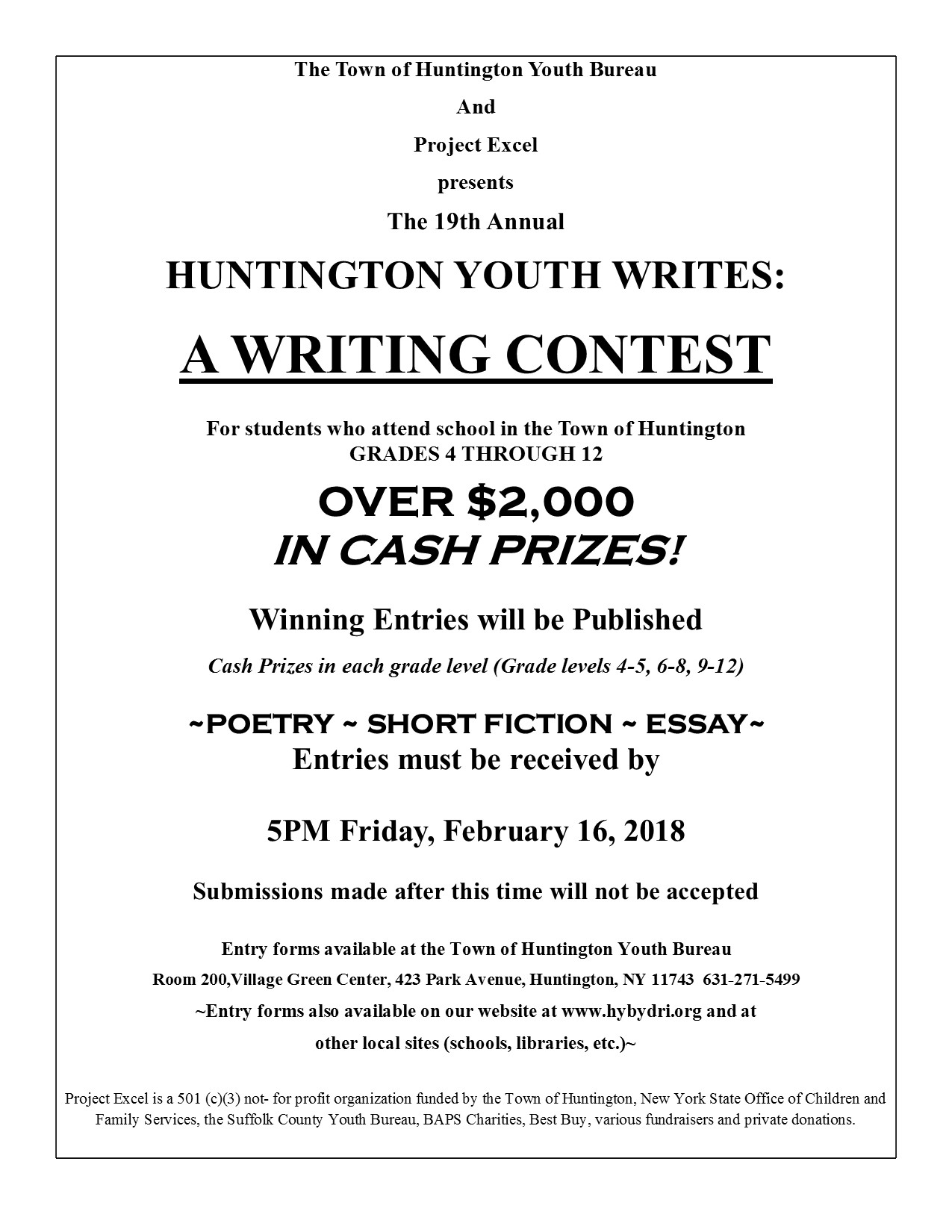 The Town of Huntington Youth Bureau

And

Project Excel

presents

The 19th Annual

HUNTINGTON YOUTH WRITES:

A WRITING CONTEST

For students who attend school in the Town of Huntington
GRADES 4 THROUGH 12

OVER \$2,000
IN CASH PRIZES!

Winning Entries will be Published

Cash Prizes in each grade level (Grade levels 4-5, 6-8, 9-12)

~POETRY ~ SHORT FICTION ~ ESSAY~
Entries must be received by

5PM Friday, February 16, 2018

Submissions made after this time will not be accepted

Entry forms available at the Town of Huntington Youth Bureau

Room 200,Village Green Center, 423 Park Avenue, Huntington, NY 11743 631-271-5499

~Entry forms also available on our website at www.hybydri.org and at other local sites (schools, libraries, etc.)~

Project Excel is a 501 (c)(3) not- for profit organization funded by the Town of Huntington, New York State Office of Children and Family Services, the Suffolk County Youth Bureau, BAPS Charities, Best Buy, various fundraisers and private donations.